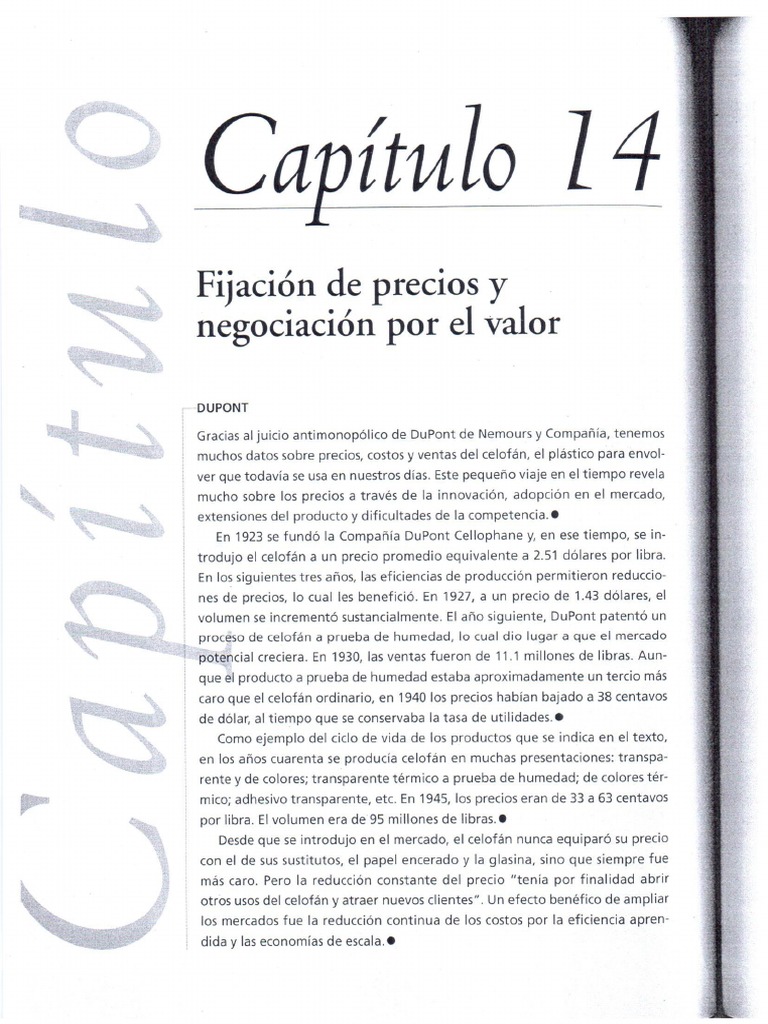 Capítulo

Capítulo 14

Fijación de precios y negociación por el valor

DUPONT

Gracias al juicio antimonopólico de DuPont de Nemours y Compañía, tenemos muchos datos sobre precios, costos y ventas del celofán, el plástico para envolver que todavía se usa en nuestros días. Este pequeño viaje en el tiempo revela mucho sobre los precios a través de la innovación, adopción en el mercado, extensiones del producto y dificultades de la competencia. ●

En 1923 se fundó la Compañía DuPont Cellophane y, en ese tiempo, se introdujo el celofán a un precio promedio equivalente a 2.51 dólares por libra. En los siguientes tres años, las eficiencias de producción permitieron reducciones de precios, lo cual les benefició. En 1927, a un precio de 1.43 dólares, el volumen se incrementó sustancialmente. El año siguiente, DuPont patentó un proceso de celofán a prueba de humedad, lo cual dio lugar a que el mercado potencial creciera. En 1930, las ventas fueron de 11.1 millones de libras. Aunque el producto a prueba de humedad estaba aproximadamente un tercio más caro que el celofán ordinario, en 1940 los precios habían bajado a 38 centavos de dólar, al tiempo que se conservaba la tasa de utilidades. ●

Como ejemplo del ciclo de vida de los productos que se indica en el texto, en los años cuarenta se producía celofán en muchas presentaciones: transparente y de colores; transparente térmico a prueba de humedad; de colores térmico; adhesivo transparente, etc. En 1945, los precios eran de 33 a 63 centavos por libra. El volumen era de 95 millones de libras. ●

Desde que se introdujo en el mercado, el celofán nunca equiparó su precio con el de sus sustitutos, el papel encerado y la glasina, sino que siempre fue más caro. Pero la reducción constante del precio "tenía por finalidad abrir otros usos del celofán y atraer nuevos clientes". Un efecto benéfico de ampliar los mercados fue la reducción continua de los costos por la eficiencia aprendida y las economías de escala. ●